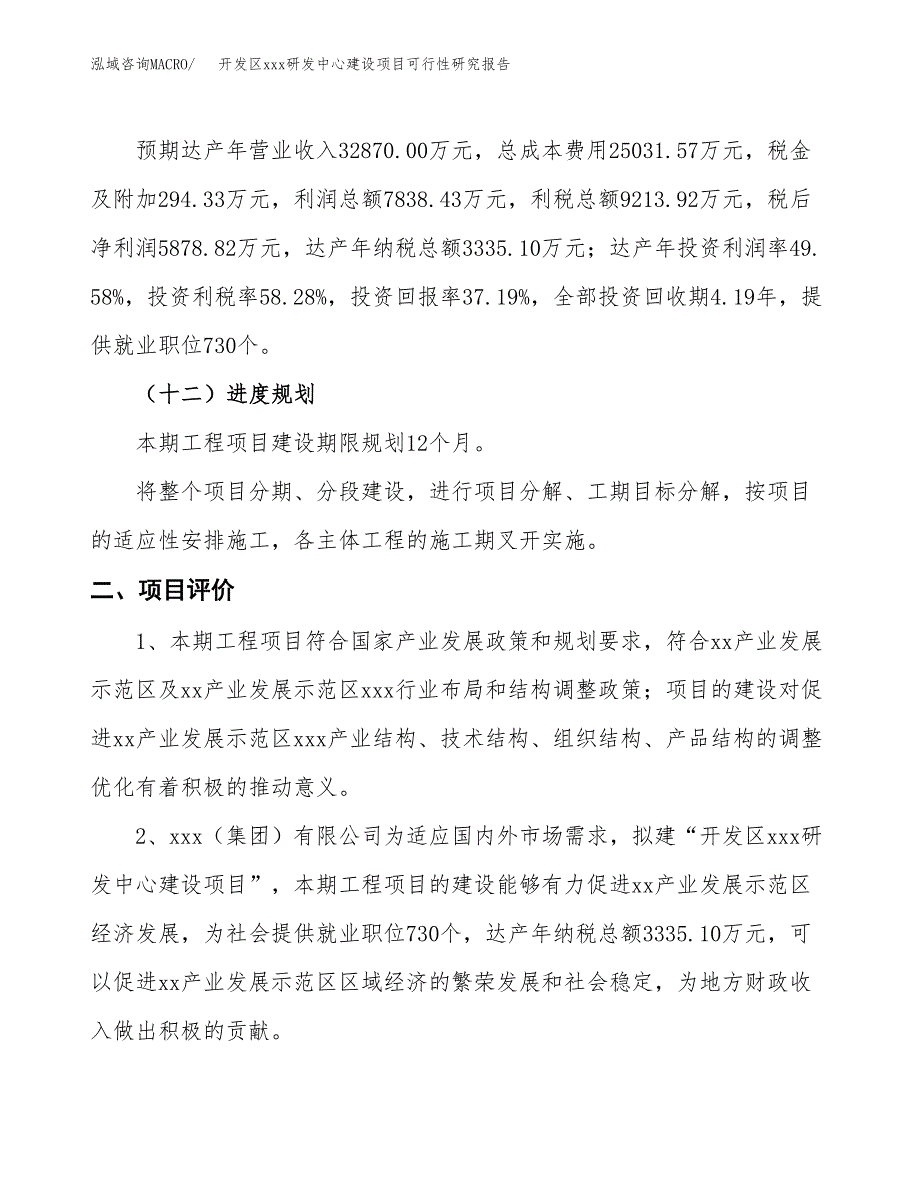 泓域咨询MACRO/　开发区xxx研发中心建设项目可行性研究报告

预期达产年营业收入32870.00万元，总成本费用25031.57万元，税金及附加294.33万元，利润总额7838.43万元，利税总额9213.92万元，税后净利润5878.82万元，达产年纳税总额3335.10万元；达产年投资利润率49.58%，投资利税率58.28%，投资回报率37.19%，全部投资回收期4.19年，提供就业职位730个。

（十二）进度规划

本期工程项目建设期限规划12个月。

将整个项目分期、分段建设，进行项目分解、工期目标分解，按项目的适应性安排施工，各主体工程的施工期叉开实施。

二、项目评价

1、本期工程项目符合国家产业发展政策和规划要求，符合xx产业发展示范区及xx产业发展示范区xxx行业布局和结构调整政策；项目的建设对促进xx产业发展示范区xxx产业结构、技术结构、组织结构、产品结构的调整优化有着积极的推动意义。

2、xxx（集团）有限公司为适应国内外市场需求，拟建“开发区xxx研发中心建设项目”，本期工程项目的建设能够有力促进xx产业发展示范区经济发展，为社会提供就业职位730个，达产年纳税总额3335.10万元，可以促进xx产业发展示范区区域经济的繁荣发展和社会稳定，为地方财政收入做出积极的贡献。